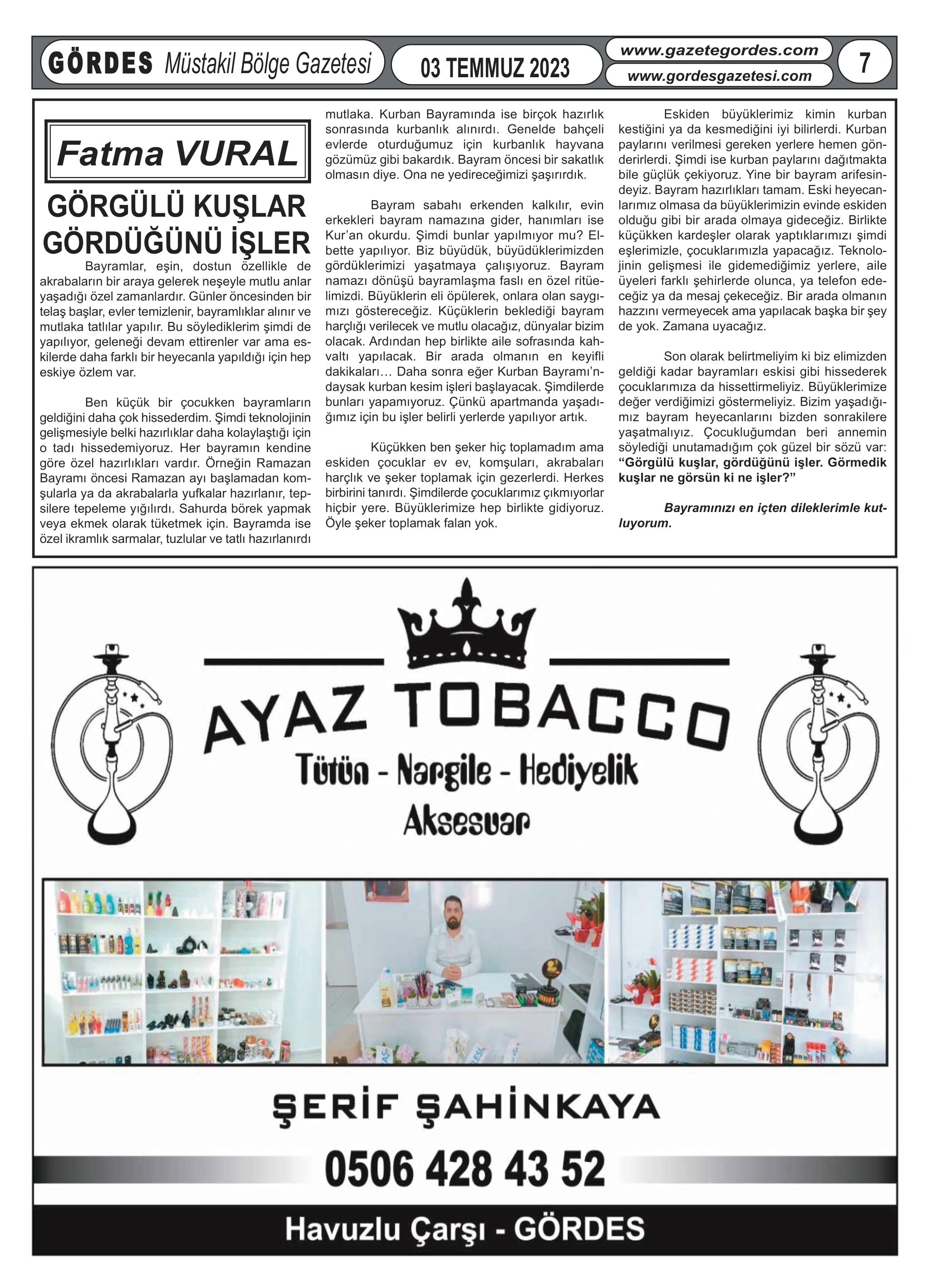 GÖRDES Müstakil Bölge Gazetesi

03 TEMMUZ 2023

www.gazetegordes.com
www.gordesgazetesi.com

7

Fatma VURAL

GÖRGÜLÜ KUŞLAR GÖRDÜĞÜNÜ İŞLER

Bayramlar, eşin, dostun özellikle de akrabaların bir araya gelerek neşeyle mutlu anlar yaşadığı özel zamanlardır. Günler öncesinden bir telaş başlar, evler temizlenir, bayramlıklar alınır ve mutlaka tatlılar yapılır. Bu söylediklerim şimdi de yapılıyor, geleneği devam ettirenler var ama eskilerde daha farklı bir heyecanla yapıldığı için hep eskiye özlem var.

Ben küçük bir çocukken bayramların geldiğini daha çok hissederdim. Şimdi teknolojinin gelişmesiyle belki hazırlıklar daha kolaylaştığı için o tadı hissedemiyoruz. Her bayramın kendine göre özel hazırlıkları vardır. Örneğin Ramazan Bayramı öncesi Ramazan ayı başlamadan komşularla ya da akrabalarla yufkalar hazırlanır, tepsilere tepeleme yığılırdı. Sahurda börek yapmak veya ekmek olarak tüketmek için. Bayramda ise özel ikramlık sarmalar, tuzlular ve tatlı hazırlanırdı mutlaka. Kurban Bayramında ise birçok hazırlık sonrasında kurbanlık alınırdı. Genelde bahçeli evlerde oturduğumuz için kurbanlık hayvana gözümüz gibi bakardık. Bayram öncesi bir sakatlık olmasın diye. Ona ne yedireceğimizi şaşırırdık.

Bayram sabahı erkenden kalkılır, evin erkekleri bayram namazına gider, hanımları ise Kur'an okurdu. Şimdi bunlar yapılmıyor mu? Elbette yapılıyor. Biz büyüdük, büyüdüklerimizden gördüklerimizi yaşatmaya çalışıyoruz. Bayram namazı dönüşü bayramlaşma faslı en özel ritüelimizdi. Büyüklerin eli öpülerek, onlara olan saygımızı göstereceğiz. Küçüklerin beklediği bayram harçlığı verilecek ve mutlu olacağız, dünyalar bizim olacak. Ardından hep birlikte aile sofrasında kahvaltı yapılacak. Bir arada olmanın en keyifli dakikaları… Daha sonra eğer Kurban Bayramı'ndaysak kurban kesim işleri başlayacak. Şimdilerde bunları yapamıyoruz. Çünkü apartmanda yaşadığımız için bu işler belirli yerlerde yapılıyor artık.

Küçükken ben şeker hiç toplamadım ama eskiden çocuklar ev ev, komşuları, akrabaları harçlık ve şeker toplamak için gezerlerdi. Herkes birbirini tanırdı. Şimdilerde çocuklarımız çıkmıyorlar hiçbir yere. Büyüklerimize hep birlikte gidiyoruz. Öyle şeker toplamak falan yok.

Eskiden büyüklerimiz kimin kurban kestiğini ya da kesmediğini iyi bilirlerdi. Kurban paylarını verilmesi gereken yerlere hemen gönderirlerdi. Şimdi ise kurban paylarını dağıtmakta bile güçlük çekiyoruz. Yine bir bayram arifesindeyiz. Bayram hazırlıkları tamam. Eski heyecanlarımız olmasa da büyüklerimizin evinde eskiden olduğu gibi bir arada olmaya gideceğiz. Birlikte küçükken kardeşler olarak yaptıklarımızı şimdi eşlerimizle, çocuklarımızla yapacağız. Teknolojinin gelişmesi ile gidemediğimiz yerlere, aile üyeleri farklı şehirlerde olunca, ya telefon edeceğiz ya da mesaj çekeceğiz. Bir arada olmanın hazzını vermeyecek ama yapılacak başka bir şey de yok. Zamana uyacağız.

Son olarak belirtmeliyim ki biz elimizden geldiği kadar bayramları eskisi gibi hissederek çocuklarımıza da hissettirmeliyiz. Büyüklerimize değer verdiğimizi göstermeliyiz. Bizim yaşadığımız bayram heyecanlarını bizden sonrakilere yaşatmalıyız. Çocukluğumdan beri annemin söylediği unutamadığım çok güzel bir sözü var: "Görgülü kuşlar, gördüğünü işler. Görmedik kuşlar ne görsün ki ne işler?"

Bayramınızı en içten dileklerimle kutluyorum.

AYAZ TOBACCO
Tütün - Nargile - Hediyelik
Aksesuar

ŞERİF ŞAHİNKAYA
0506 428 43 52
Havuzlu Çarşı - GÖRDES